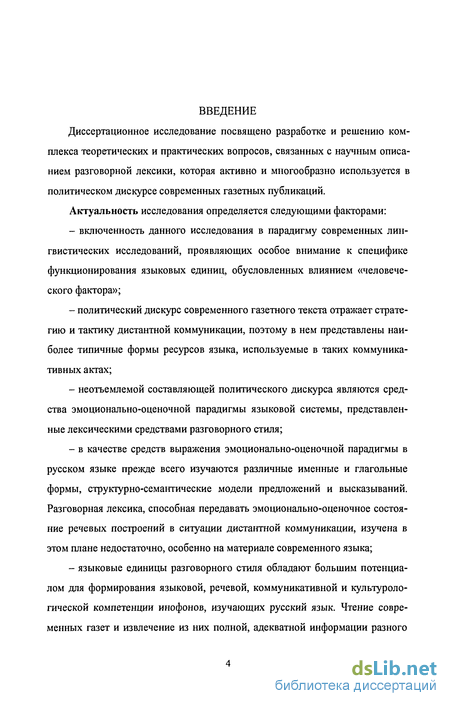 ВВЕДЕНИЕ

Диссертационное исследование посвящено разработке и решению комплекса теоретических и практических вопросов, связанных с научным описанием разговорной лексики, которая активно и многообразно используется в политическом дискурсе современных газетных публикаций.

Актуальность исследования определяется следующими факторами:

– включенность данного исследования в парадигму современных лингвистических исследований, проявляющих особое внимание к специфике функционирования языковых единиц, обусловленных влиянием «человеческого фактора»;

– политический дискурс современного газетного текста отражает стратегию и тактику дистантной коммуникации, поэтому в нем представлены наиболее типичные формы ресурсов языка, используемые в таких коммуникативных актах;

– неотъемлемой составляющей политического дискурса являются средства эмоционально-оценочной парадигмы языковой системы, представленные лексическими средствами разговорного стиля;

– в качестве средств выражения эмоционально-оценочной парадигмы в русском языке прежде всего изучаются различные именные и глагольные формы, структурно-семантические модели предложений и высказываний. Разговорная лексика, способная передавать эмоционально-оценочное состояние речевых построений в ситуации дистантной коммуникации, изучена в этом плане недостаточно, особенно на материале современного языка;

– языковые единицы разговорного стиля обладают большим потенциалом для формирования языковой, речевой, коммуникативной и культурологической компетенции инофонов, изучающих русский язык. Чтение современных газет и извлечение из них полной, адекватной информации разного

4

dsLib.net
библиотека диссертаций